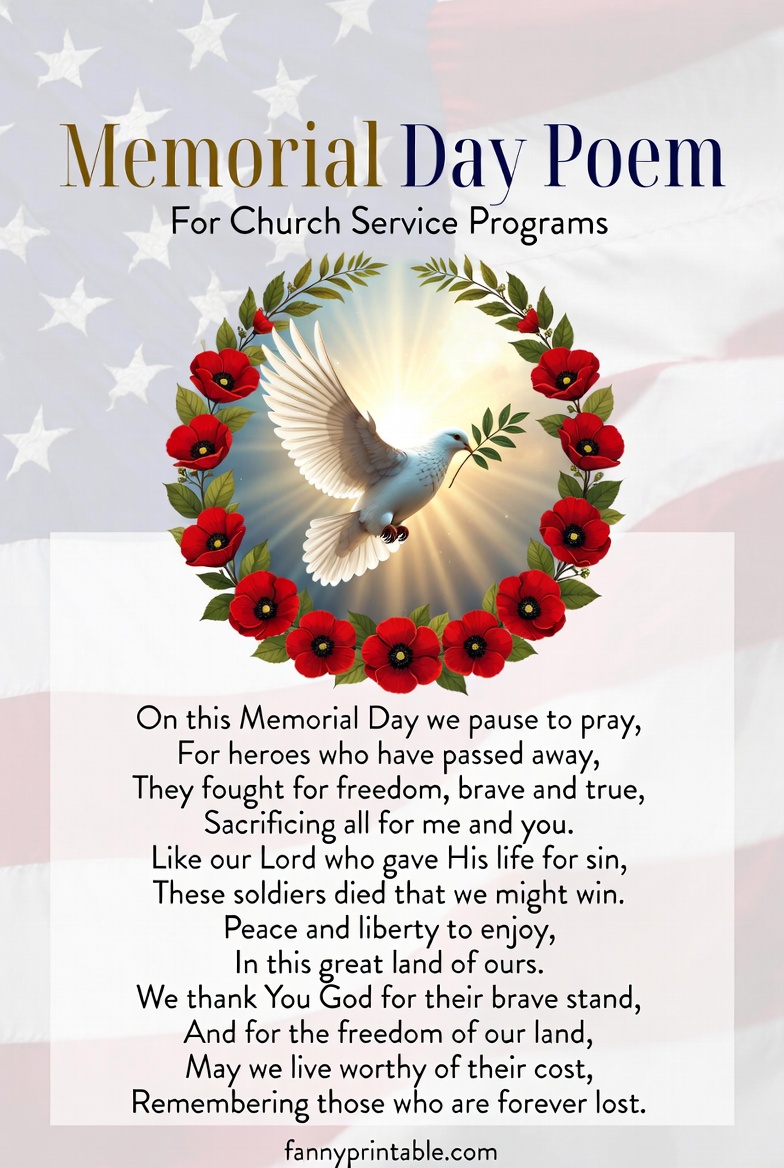 Memorial Day Poem
For Church Service Programs

On this Memorial Day we pause to pray,
For heroes who have passed away,
They fought for freedom, brave and true,
Sacrificing all for me and you.
Like our Lord who gave His life for sin,
These soldiers died that we might win.
Peace and liberty to enjoy,
In this great land of ours.
We thank You God for their brave stand,
And for the freedom of our land,
May we live worthy of their cost,
Remembering those who are forever lost.

fannyprintable.com